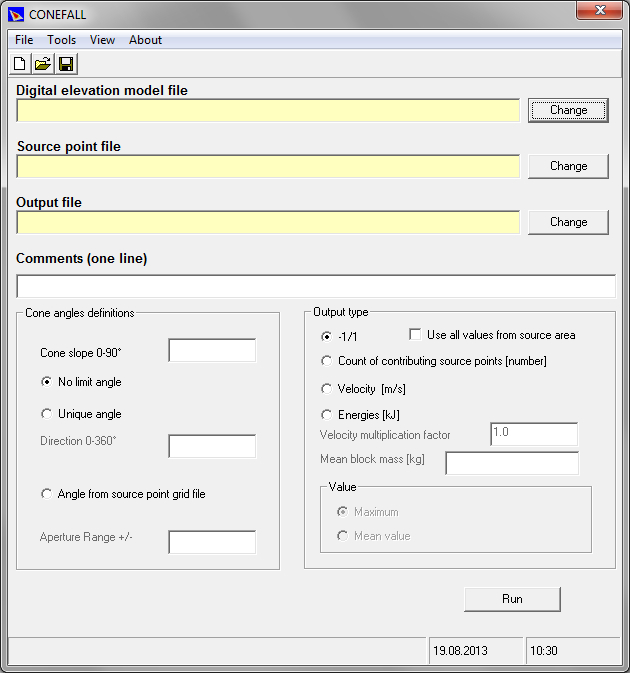 CONEFALL

File Tools View About

Digital elevation model file

Change

Source point file

Change

Output file

Change

Comments (one line)

Cone angles definitions

Cone slope 0-90°

No limit angle

Unique angle

Direction 0-360°

Angle from source point grid file

Aperture Range +/-

Output type

-1/1

Use all values from source area

Count of contributing source points [number]

Velocity [m/s]

Energies [kJ]

Velocity multiplication factor 1.0

Mean block mass [kg]

Value

Maximum

Mean value

Run

19.08.2013 10:30